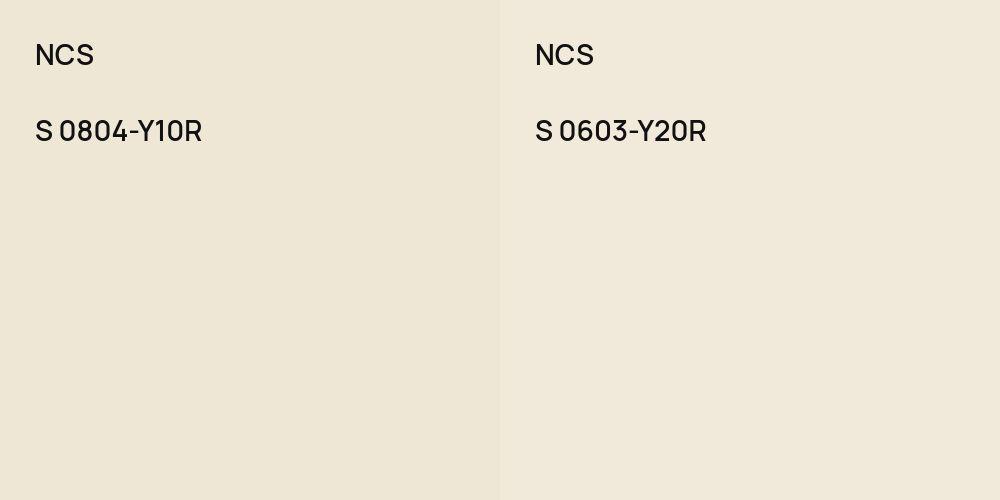 NCS

S 0804-Y10R

NCS

S 0603-Y20R